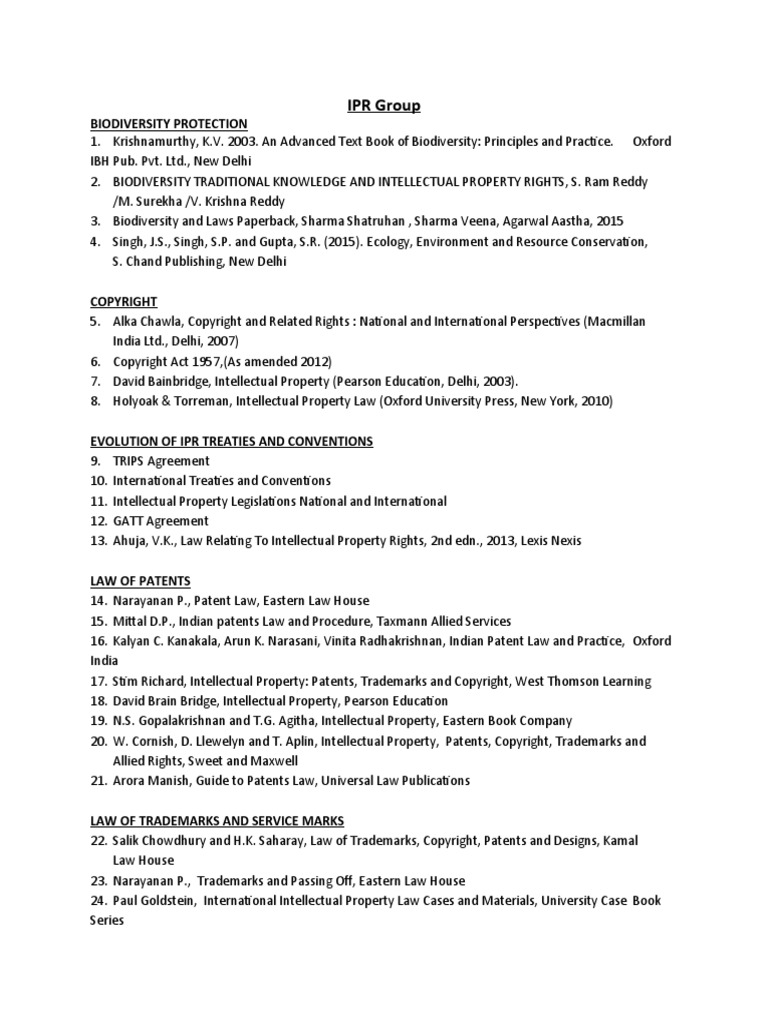 IPR Group

BIODIVERSITY PROTECTION

1. Krishnamurthy, K.V. 2003. An Advanced Text Book of Biodiversity: Principles and Practice. Oxford IBH Pub. Pvt. Ltd., New Delhi
2. BIODIVERSITY TRADITIONAL KNOWLEDGE AND INTELLECTUAL PROPERTY RIGHTS, S. Ram Reddy /M. Surekha /V. Krishna Reddy
3. Biodiversity and Laws Paperback, Sharma Shatruhan , Sharma Veena, Agarwal Aastha, 2015
4. Singh, J.S., Singh, S.P. and Gupta, S.R. (2015). Ecology, Environment and Resource Conservation, S. Chand Publishing, New Delhi

COPYRIGHT

5. Alka Chawla, Copyright and Related Rights : National and International Perspectives (Macmillan India Ltd., Delhi, 2007)
6. Copyright Act 1957,(As amended 2012)
7. David Bainbridge, Intellectual Property (Pearson Education, Delhi, 2003).
8. Holyoak & Torreman, Intellectual Property Law (Oxford University Press, New York, 2010)

EVOLUTION OF IPR TREATIES AND CONVENTIONS

9. TRIPS Agreement
10. International Treaties and Conventions
11. Intellectual Property Legislations National and International
12. GATT Agreement
13. Ahuja, V.K., Law Relating To Intellectual Property Rights, 2nd edn., 2013, Lexis Nexis

LAW OF PATENTS

14. Narayanan P., Patent Law, Eastern Law House
15. Mittal D.P., Indian patents Law and Procedure, Taxmann Allied Services
16. Kalyan C. Kanakala, Arun K. Narasani, Vinita Radhakrishnan, Indian Patent Law and Practice, Oxford India
17. Stim Richard, Intellectual Property: Patents, Trademarks and Copyright, West Thomson Learning
18. David Brain Bridge, Intellectual Property, Pearson Education
19. N.S. Gopalakrishnan and T.G. Agitha, Intellectual Property, Eastern Book Company
20. W. Cornish, D. Llewelyn and T. Aplin, Intellectual Property, Patents, Copyright, Trademarks and Allied Rights, Sweet and Maxwell
21. Arora Manish, Guide to Patents Law, Universal Law Publications

LAW OF TRADEMARKS AND SERVICE MARKS

22. Salik Chowdhury and H.K. Saharay, Law of Trademarks, Copyright, Patents and Designs, Kamal Law House
23. Narayanan P., Trademarks and Passing Off, Eastern Law House
24. Paul Goldstein, International Intellectual Property Law Cases and Materials, University Case Book Series